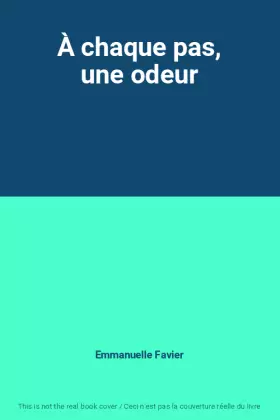 À chaque pas, une odeur

Emmanuelle Favier

This is not the real book cover / Ceci n'est pas la couverture réelle du livre